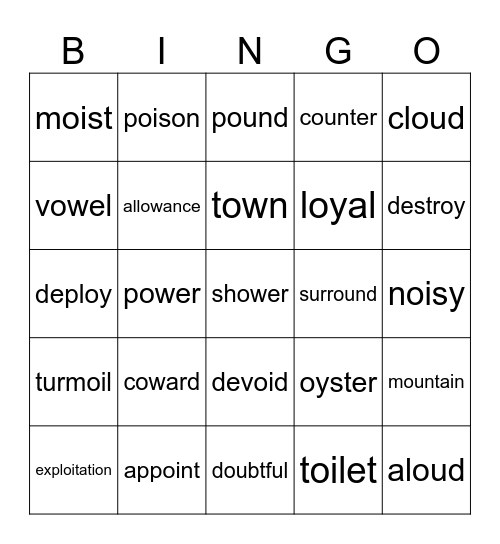 | B | I | N | G | O |
|---|---|---|---|---|
| moist | poison | pound | counter | cloud |
| vowel | allowance | town | loyal | destroy |
| deploy | power | shower | surround | noisy |
| turmoil | coward | devoid | oyster | mountain |
| exploitation | appoint | doubtful | toilet | aloud |